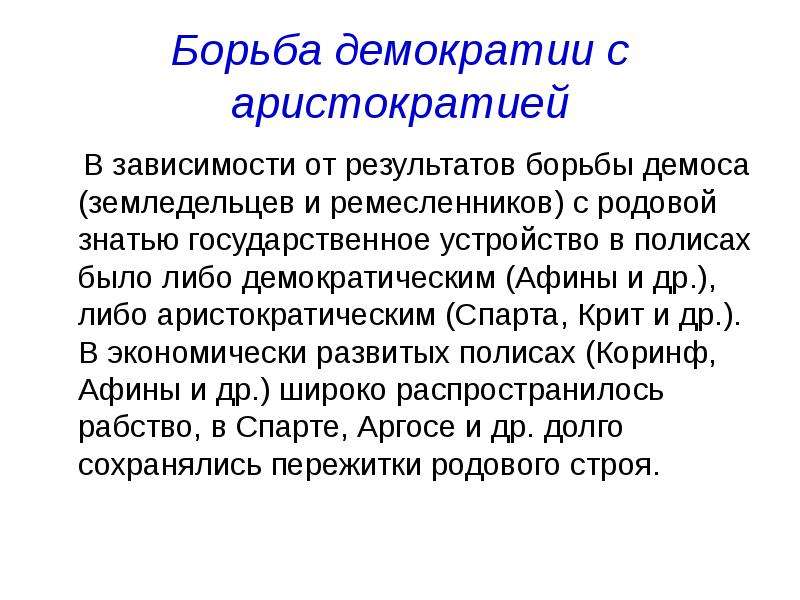 Борьба демократии с аристократией

В зависимости от результатов борьбы демоса (земледельцев и ремесленников) с родовой знатью государственное устройство в полисах было либо демократическим (Афины и др.), либо аристократическим (Спарта, Крит и др.). В экономически развитых полисах (Коринф, Афины и др.) широко распространилось рабство, в Спарте, Аргосе и др. долго сохранялись пережитки родового строя.